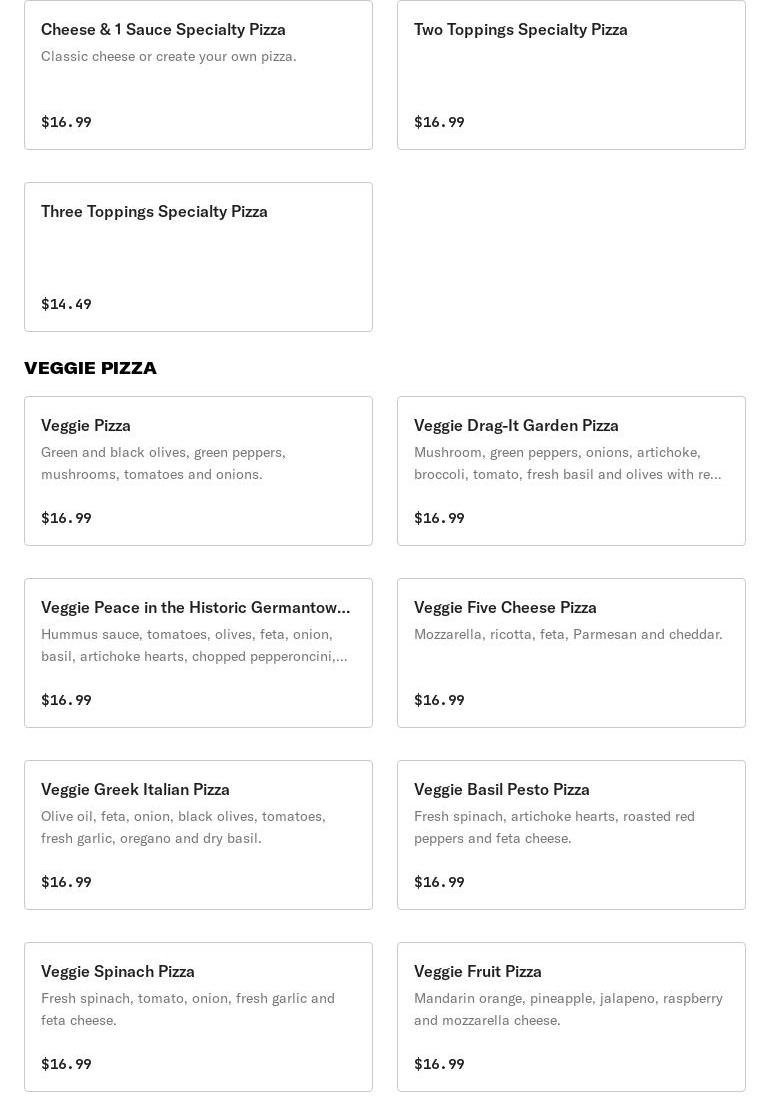 Cheese & 1 Sauce Specialty Pizza
Classic cheese or create your own pizza.
$16.99

Two Toppings Specialty Pizza
$16.99

Three Toppings Specialty Pizza
$14.49

VEGGIE PIZZA

Veggie Pizza
Green and black olives, green peppers, mushrooms, tomatoes and onions.
$16.99

Veggie Drag-It Garden Pizza
Mushroom, green peppers, onions, artichoke, broccoli, tomato, fresh basil and olives with re...
$16.99

Veggie Peace in the Historic Germantow...
Hummus sauce, tomatoes, olives, feta, onion, basil, artichoke hearts, chopped pepperoncini,...
$16.99

Veggie Five Cheese Pizza
Mozzarella, ricotta, feta, Parmesan and cheddar.
$16.99

Veggie Greek Italian Pizza
Olive oil, feta, onion, black olives, tomatoes, fresh garlic, oregano and dry basil.
$16.99

Veggie Basil Pesto Pizza
Fresh spinach, artichoke hearts, roasted red peppers and feta cheese.
$16.99

Veggie Spinach Pizza
Fresh spinach, tomato, onion, fresh garlic and feta cheese.
$16.99

Veggie Fruit Pizza
Mandarin orange, pineapple, jalapeno, raspberry and mozzarella cheese.
$16.99